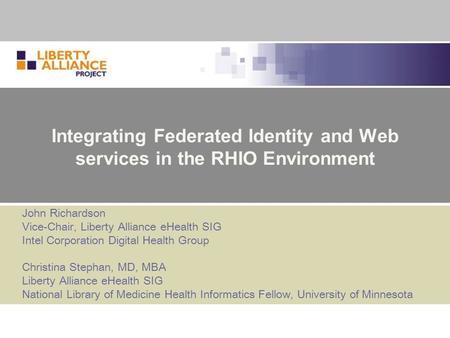 LIBERTY ALLIANCE PROJECT

Integrating Federated Identity and Web services in the RHIO Environment

John Richardson
Vice-Chair, Liberty Alliance eHealth SIG
Intel Corporation Digital Health Group

Christina Stephan, MD, MBA
Liberty Alliance eHealth SIG
National Library of Medicine Health Informatics Fellow, University of Minnesota